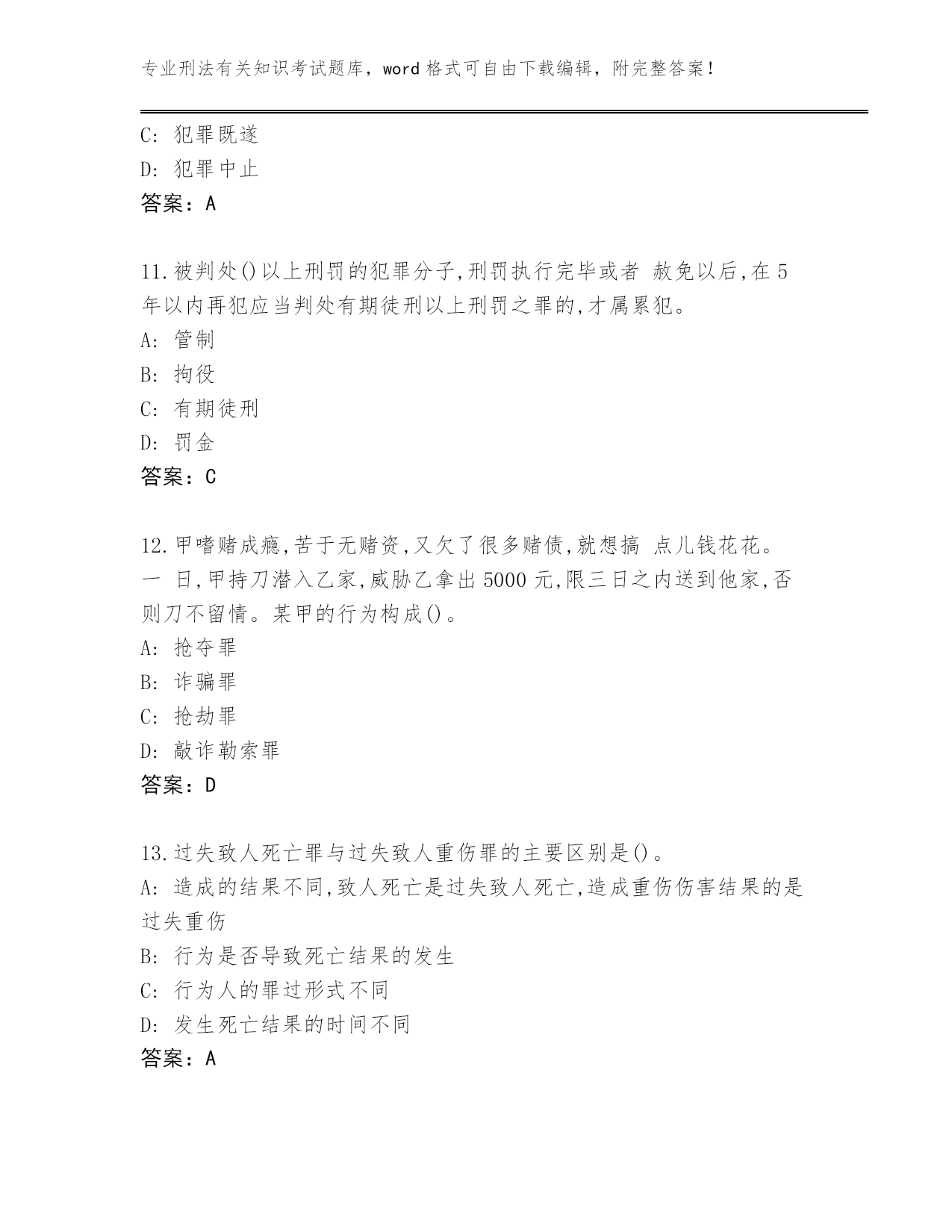 专业刑法有关知识考试题库，word 格式可自由下载编辑，附完整答案！

C: 犯罪既遂
D: 犯罪中止
答案：A

11.被判处()以上刑罚的犯罪分子,刑罚执行完毕或者 赦免以后,在 5 年以内再犯应当判处有期徒刑以上刑罚之罪的,才属累犯。
A: 管制
B: 拘役
C: 有期徒刑
D: 罚金
答案：C

12.甲嗜赌成瘾,苦于无赌资,又欠了很多赌债,就想搞 点儿钱花花。一 日,甲持刀潜入乙家,威胁乙拿出 5000 元,限三日之内送到他家,否则刀不留情。某甲的行为构成()。
A: 抢夺罪
B: 诈骗罪
C: 抢劫罪
D: 敲诈勒索罪
答案：D

13.过失致人死亡罪与过失致人重伤罪的主要区别是()。
A: 造成的结果不同,致人死亡是过失致人死亡,造成重伤伤害结果的是过失重伤
B: 行为是否导致死亡结果的发生
C: 行为人的罪过形式不同
D: 发生死亡结果的时间不同
答案：A